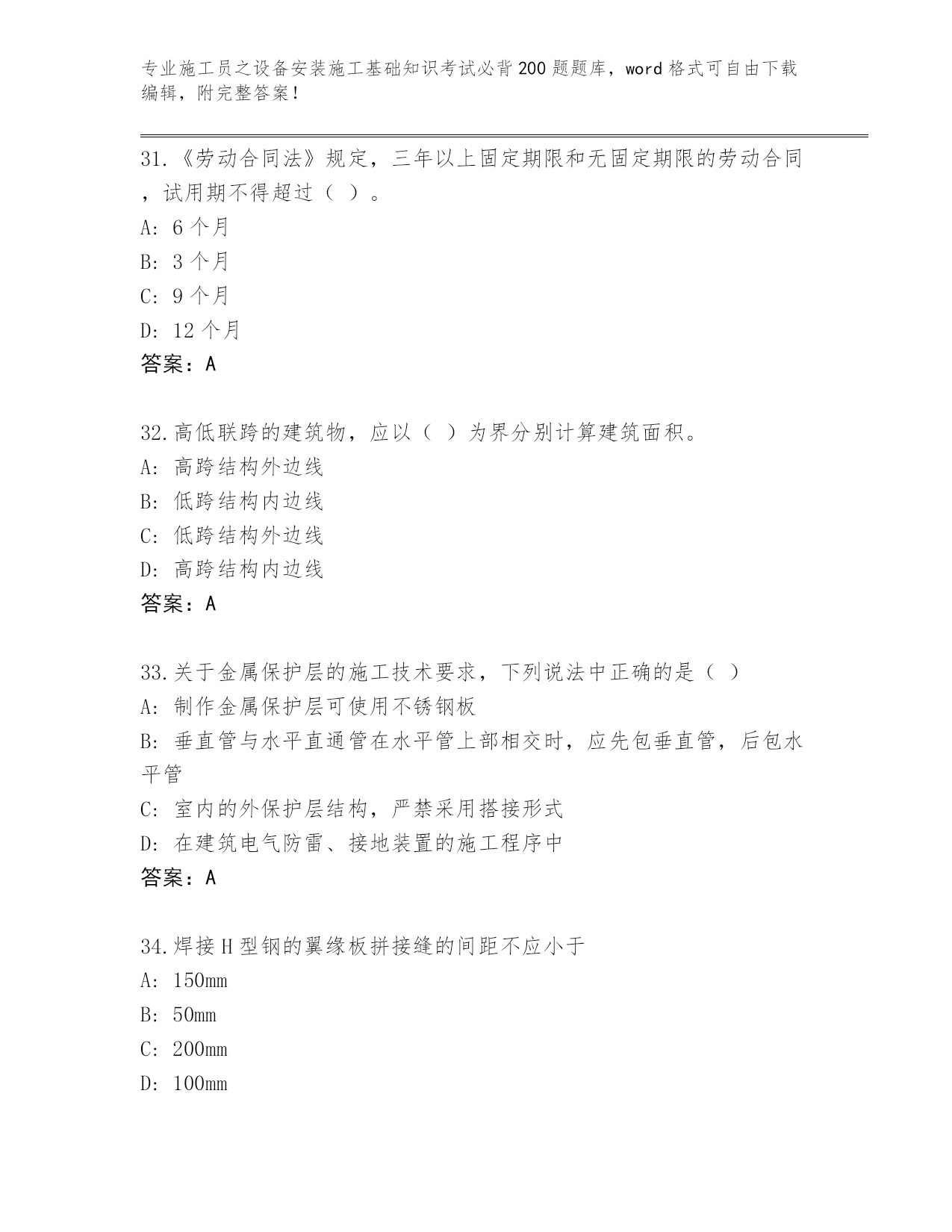 专业施工员之设备安装施工基础知识考试必背200题题库，word格式可自由下载编辑，附完整答案！

31.《劳动合同法》规定，三年以上固定期限和无固定期限的劳动合同，试用期不得超过（ ）。
A: 6个月
B: 3个月
C: 9个月
D: 12个月
答案：A

32.高低联跨的建筑物，应以（ ）为界分别计算建筑面积。
A: 高跨结构外边线
B: 低跨结构内边线
C: 低跨结构外边线
D: 高跨结构内边线
答案：A

33.关于金属保护层的施工技术要求，下列说法中正确的是（ ）
A: 制作金属保护层可使用不锈钢板
B: 垂直管与水平直通管在水平管上部相交时，应先包垂直管，后包水平管
C: 室内的外保护层结构，严禁采用搭接形式
D: 在建筑电气防雷、接地装置的施工程序中
答案：A

34.焊接H型钢的翼缘板拼接缝的间距不应小于
A: 150mm
B: 50mm
C: 200mm
D: 100mm